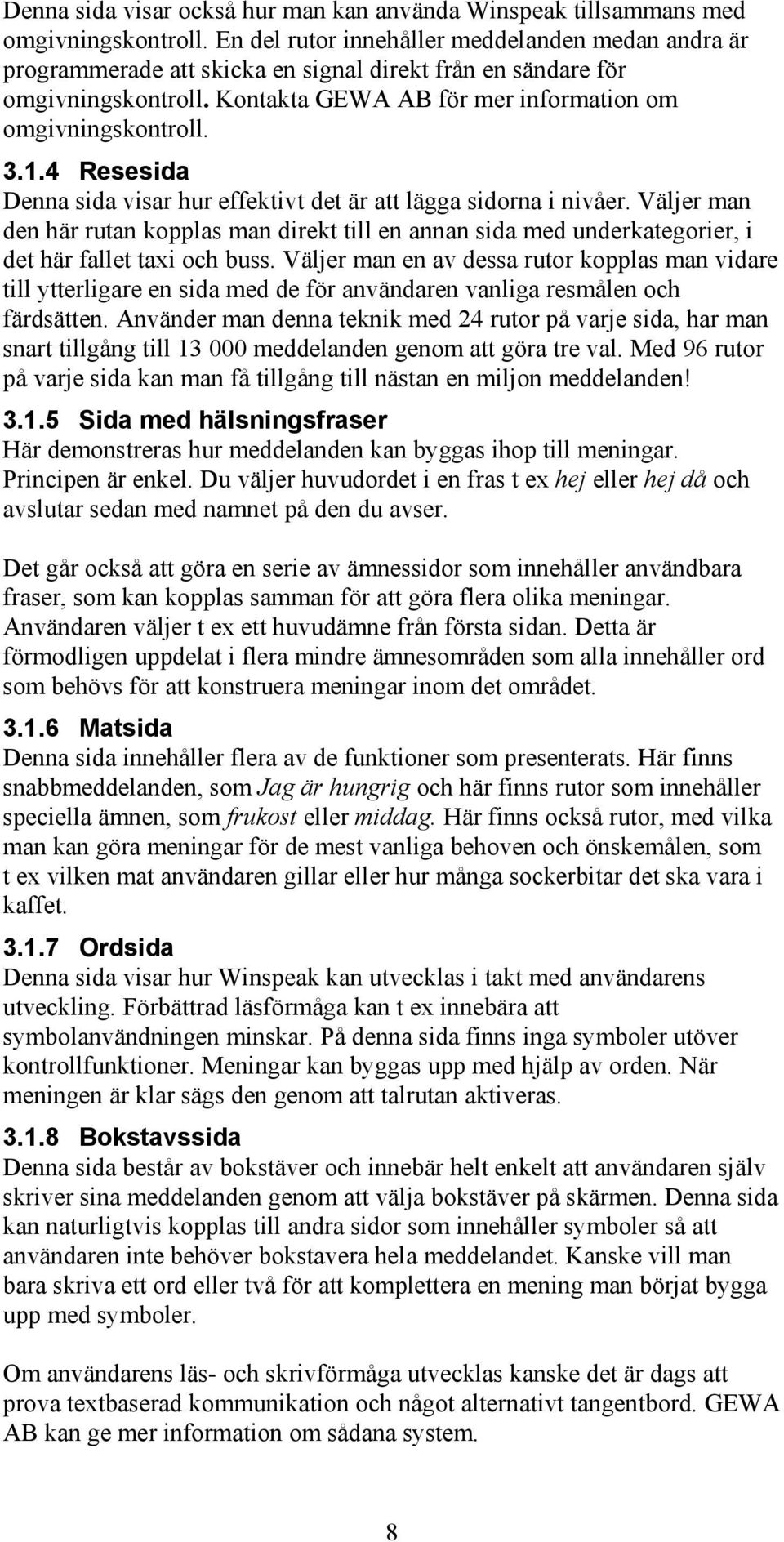 Denna sida visar också hur man kan använda Winspeak tillsammans med omgivningskontroll. En del rutor innehåller meddelanden medan andra är programmerade att skicka en signal direkt från en sändare för omgivningskontroll. Kontakta GEWA AB för mer information om omgivningskontroll.

3.1.4 Resesida
Denna sida visar hur effektivt det är att lägga sidorna i nivåer. Väljer man den här rutan kopplas man direkt till en annan sida med underkategorier, i det här fallet taxi och buss. Väljer man en av dessa rutor kopplas man vidare till ytterligare en sida med de för användaren vanliga resmålen och färdsätten. Använder man denna teknik med 24 rutor på varje sida, har man snart tillgång till 13 000 meddelanden genom att göra tre val. Med 96 rutor på varje sida kan man få tillgång till nästan en miljon meddelanden!

3.1.5 Sida med hälsningsfraser
Här demonstreras hur meddelanden kan byggas ihop till meningar. Principen är enkel. Du väljer huvudordet i en fras t ex hej eller hej då och avslutar sedan med namnet på den du avser.

Det går också att göra en serie av ämnessidor som innehåller användbara fraser, som kan kopplas samman för att göra flera olika meningar. Användaren väljer t ex ett huvudämne från första sidan. Detta är förmodligen uppdelat i flera mindre ämnesområden som alla innehåller ord som behövs för att konstruera meningar inom det området.

3.1.6 Matsida
Denna sida innehåller flera av de funktioner som presenterats. Här finns snabbmeddelanden, som Jag är hungrig och här finns rutor som innehåller speciella ämnen, som frukost eller middag. Här finns också rutor, med vilka man kan göra meningar för de mest vanliga behoven och önskemålen, som t ex vilken mat användaren gillar eller hur många sockerbitar det ska vara i kaffet.

3.1.7 Ordsida
Denna sida visar hur Winspeak kan utvecklas i takt med användarens utveckling. Förbättrad läsförmåga kan t ex innebära att symbolanvändningen minskar. På denna sida finns inga symboler utöver kontrollfunktioner. Meningar kan byggas upp med hjälp av orden. När meningen är klar sägs den genom att talrutan aktiveras.

3.1.8 Bokstavssida
Denna sida består av bokstäver och innebär helt enkelt att användaren själv skriver sina meddelanden genom att välja bokstäver på skärmen. Denna sida kan naturligtvis kopplas till andra sidor som innehåller symboler så att användaren inte behöver bokstavera hela meddelandet. Kanske vill man bara skriva ett ord eller två för att komplettera en mening man börjat bygga upp med symboler.

Om användarens läs- och skrivförmåga utvecklas kanske det är dags att prova textbaserad kommunikation och något alternativt tangentbord. GEWA AB kan ge mer information om sådana system.

8